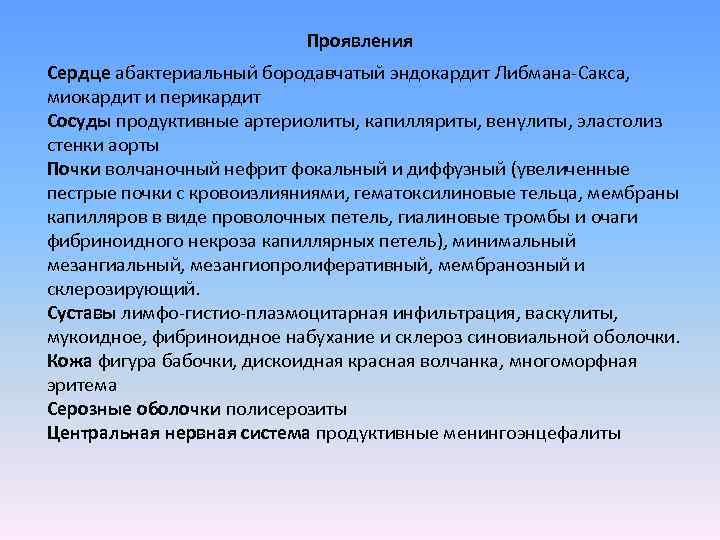 Проявления

Сердце абактериальный бородавчатый эндокардит Либмана-Сакса, миокардит и перикардит
Сосуды продуктивные артериолиты, капилляриты, венулиты, эластолиз стенки аорты
Почки волчаночный нефрит фокальный и диффузный (увеличенные пестрые почки с кровоизлияниями, гематоксилиновые тельца, мембраны капилляров в виде проволочных петель, гиалиновые тромбы и очаги фибриноидного некроза капиллярных петель), минимальный мезангиальный, мезангиопролиферативный, мембранозный и склерозирующий.
Суставы лимфо-гистио-плазмоцитарная инфильтрация, васкулиты, мукоидное, фибриноидное набухание и склероз синовиальной оболочки.
Кожа фигура бабочки, дискоидная красная волчанка, многоморфная эритема
Серозные оболочки полисерозиты
Центральная нервная система продуктивные менингоэнцефалиты